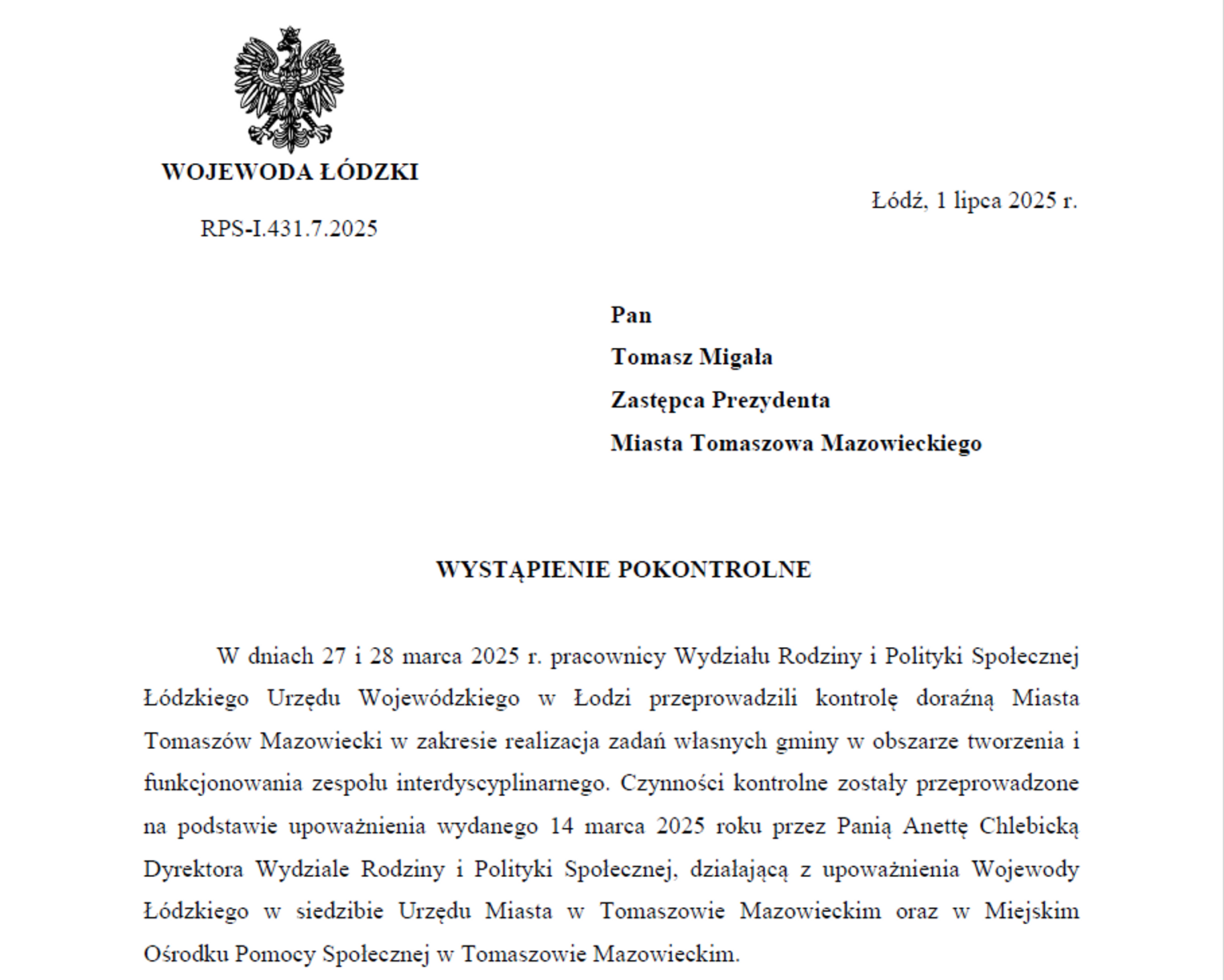 WOJEWODA ŁÓDZKI

RPS-I.431.7.2025

Łódź, 1 lipca 2025 r.

Pan
Tomasz Migała
Zastępca Prezydenta
Miasta Tomaszowa Mazowieckiego

WYSTĄPIENIE POKONTROLNE

W dniach 27 i 28 marca 2025 r. pracownicy Wydziału Rodziny i Polityki Społecznej Łódzkiego Urzędu Wojewódzkiego w Łodzi przeprowadzili kontrolę doraźną Miasta Tomaszów Mazowiecki w zakresie realizacja zadań własnych gminy w obszarze tworzenia i funkcjonowania zespołu interdyscyplinarnego. Czynności kontrolne zostały przeprowadzone na podstawie upoważnienia wydanego 14 marca 2025 roku przez Panią Anettę Chlebicką Dyrektora Wydziale Rodziny i Polityki Społecznej, działającą z upoważnienia Wojewody Łódzkiego w siedzibie Urzędu Miasta w Tomaszowie Mazowieckim oraz w Miejskim Ośrodku Pomocy Społecznej w Tomaszowie Mazowieckim.